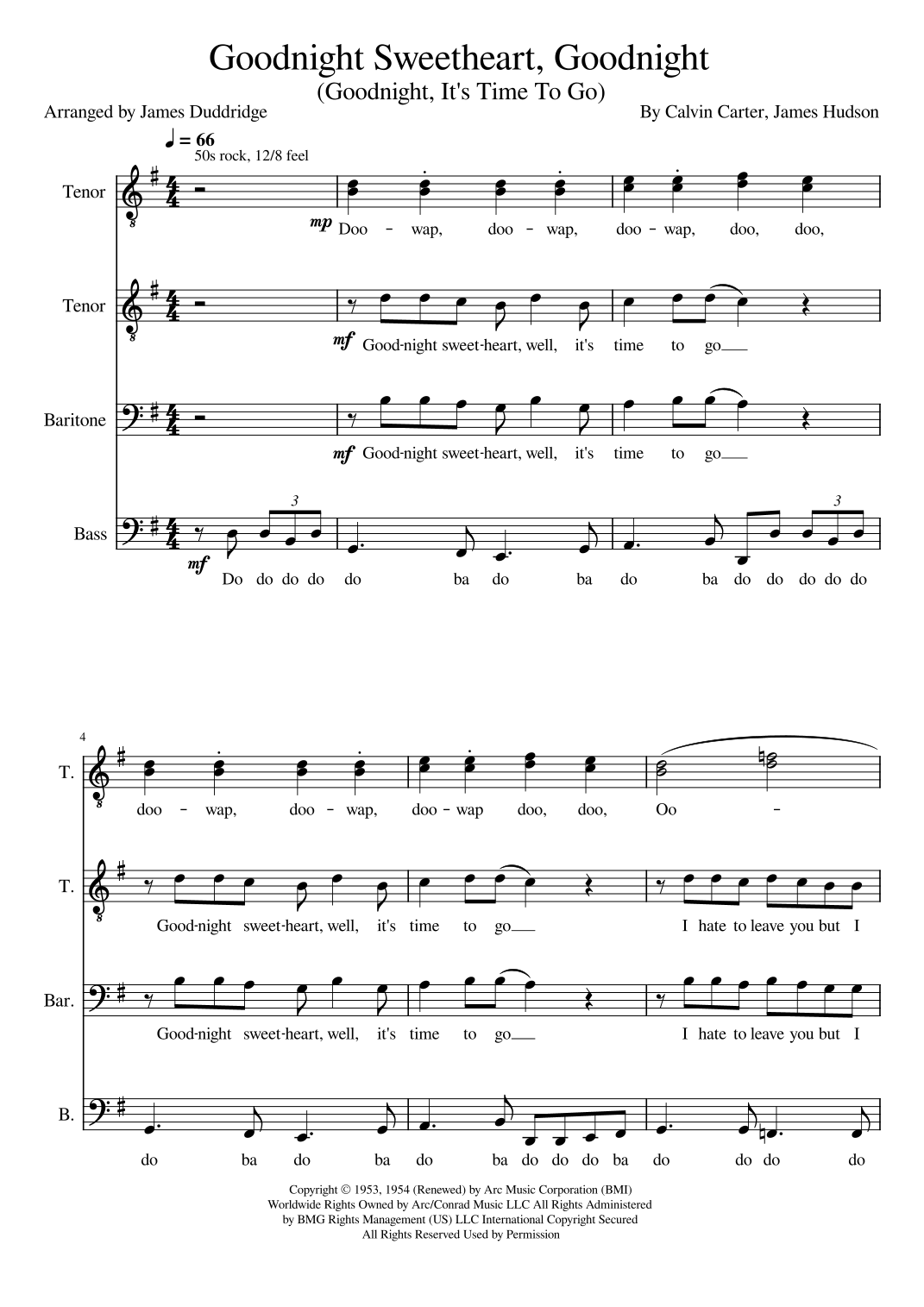 Goodnight Sweetheart, Goodnight
(Goodnight, It's Time To Go)

Arranged by James Duddridge

By Calvin Carter, James Hudson

♩ = 66
50s rock, 12/8 feel

Tenor
mp Doo - wap, doo - wap, doo - wap, doo, doo,

Tenor
mf Good-night sweet-heart, well, it's time to go

Baritone
mf Good-night sweet-heart, well, it's time to go

Bass
3 3
mf Do do do do do ba do ba do ba do do do do do

4
T.
doo - wap, doo - wap, doo - wap doo, doo, Oo -

T.
Good-night sweet-heart, well, it's time to go I hate to leave you but I

Bar.
Good-night sweet-heart, well, it's time to go I hate to leave you but I

B.
do ba do ba do ba do do do ba do do do do

Copyright © 1953, 1954 (Renewed) by Arc Music Corporation (BMI)
Worldwide Rights Owned by Arc/Conrad Music LLC All Rights Administered
by BMG Rights Management (US) LLC International Copyright Secured
All Rights Reserved Used by Permission